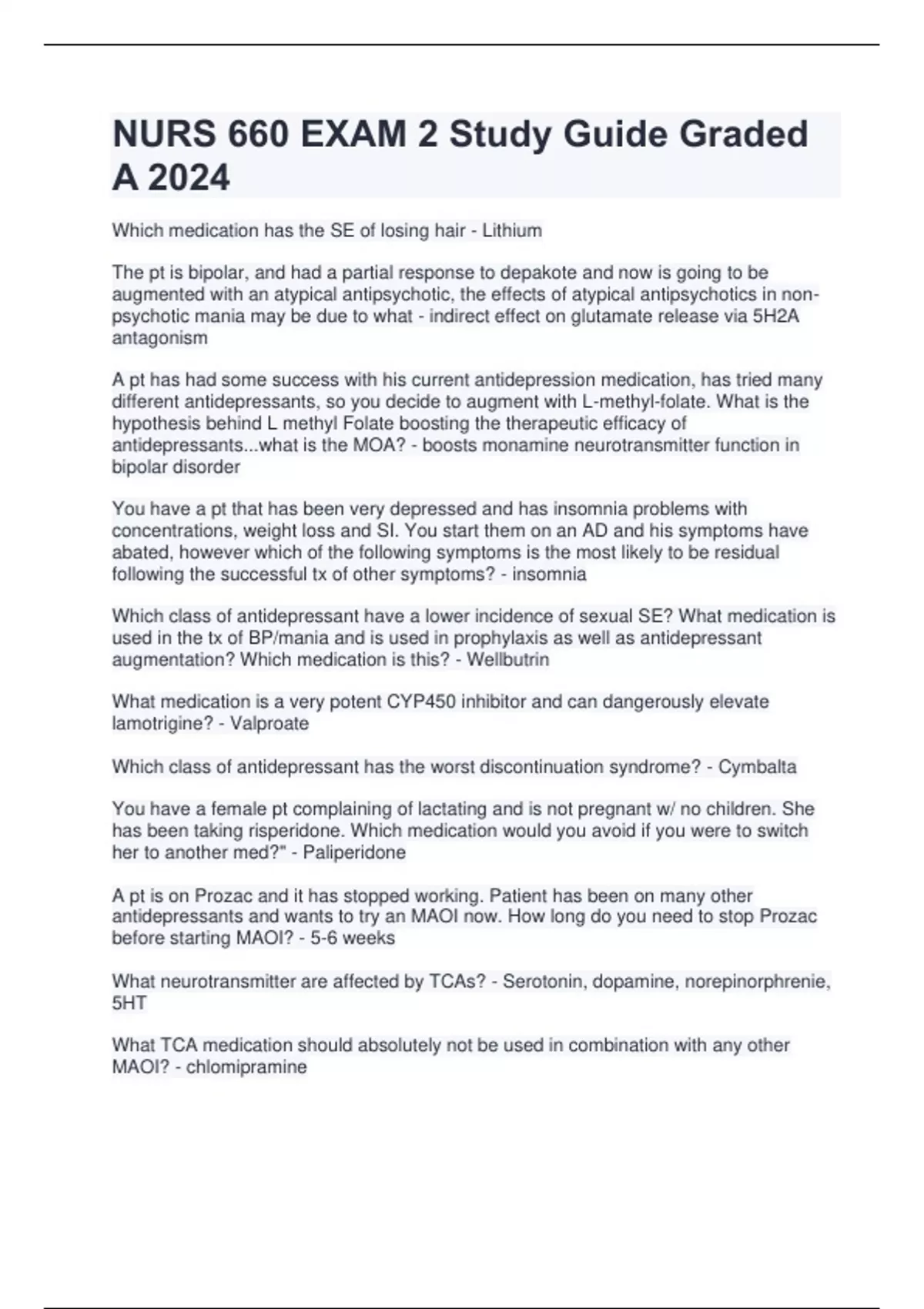 NURS 660 EXAM 2 Study Guide Graded A 2024

Which medication has the SE of losing hair - Lithium

The pt is bipolar, and had a partial response to depakote and now is going to be augmented with an atypical antipsychotic, the effects of atypical antipsychotics in non-psychotic mania may be due to what - indirect effect on glutamate release via 5H2A antagonism

A pt has had some success with his current antidepression medication, has tried many different antidepressants, so you decide to augment with L-methyl-folate. What is the hypothesis behind L methyl Folate boosting the therapeutic efficacy of antidepressants...what is the MOA? - boosts monamine neurotransmitter function in bipolar disorder

You have a pt that has been very depressed and has insomnia problems with concentrations, weight loss and SI. You start them on an AD and his symptoms have abated, however which of the following symptoms is the most likely to be residual following the successful tx of other symptoms? - insomnia

Which class of antidepressant have a lower incidence of sexual SE? What medication is used in the tx of BP/mania and is used in prophylaxis as well as antidepressant augmentation? Which medication is this? - Wellbutrin

What medication is a very potent CYP450 inhibitor and can dangerously elevate lamotrigine? - Valproate

Which class of antidepressant has the worst discontinuation syndrome? - Cymbalta

You have a female pt complaining of lactating and is not pregnant w/ no children. She has been taking risperidone. Which medication would you avoid if you were to switch her to another med?" - Paliperidone

A pt is on Prozac and it has stopped working. Patient has been on many other antidepressants and wants to try an MAOI now. How long do you need to stop Prozac before starting MAOI? - 5-6 weeks

What neurotransmitter are affected by TCAs? - Serotonin, dopamine, norepinorphrenie, 5HT

What TCA medication should absolutely not be used in combination with any other MAOI? - chlomipramine